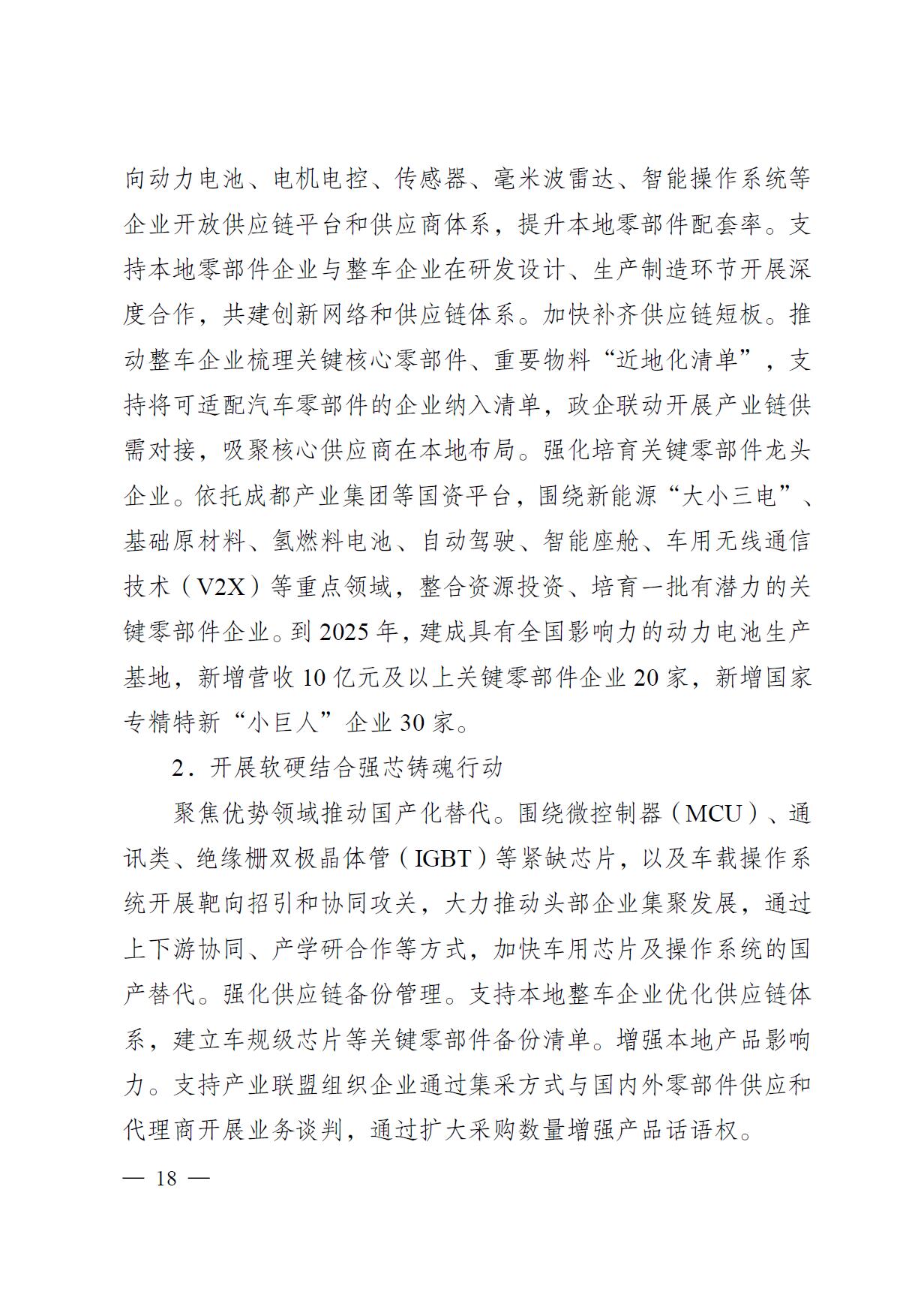 向动力电池、电机电控、传感器、毫米波雷达、智能操作系统等企业开放供应链平台和供应商体系，提升本地零部件配套率。支持本地零部件企业与整车企业在研发设计、生产制造环节开展深度合作，共建创新网络和供应链体系。加快补齐供应链短板。推动整车企业梳理关键核心零部件、重要物料“近地化清单”，支持将可适配汽车零部件的企业纳入清单，政企联动开展产业链供需对接，吸聚核心供应商在本地布局。强化培育关键零部件龙头企业。依托成都产业集团等国资平台，围绕新能源“大小三电”、基础原材料、氢燃料电池、自动驾驶、智能座舱、车用无线通信技术（V2X）等重点领域，整合资源投资、培育一批有潜力的关键零部件企业。到 2025 年，建成具有全国影响力的动力电池生产基地，新增营收 10 亿元及以上关键零部件企业 20 家，新增国家专精特新“小巨人”企业 30 家。

2．开展软硬结合强芯铸魂行动

聚焦优势领域推动国产化替代。围绕微控制器（MCU）、通讯类、绝缘栅双极晶体管（IGBT）等紧缺芯片，以及车载操作系统开展靶向招引和协同攻关，大力推动头部企业集聚发展，通过上下游协同、产学研合作等方式，加快车用芯片及操作系统的国产替代。强化供应链备份管理。支持本地整车企业优化供应链体系，建立车规级芯片等关键零部件备份清单。增强本地产品影响力。支持产业联盟组织企业通过集采方式与国内外零部件供应和代理商开展业务谈判，通过扩大采购数量增强产品话语权。

— 18 —